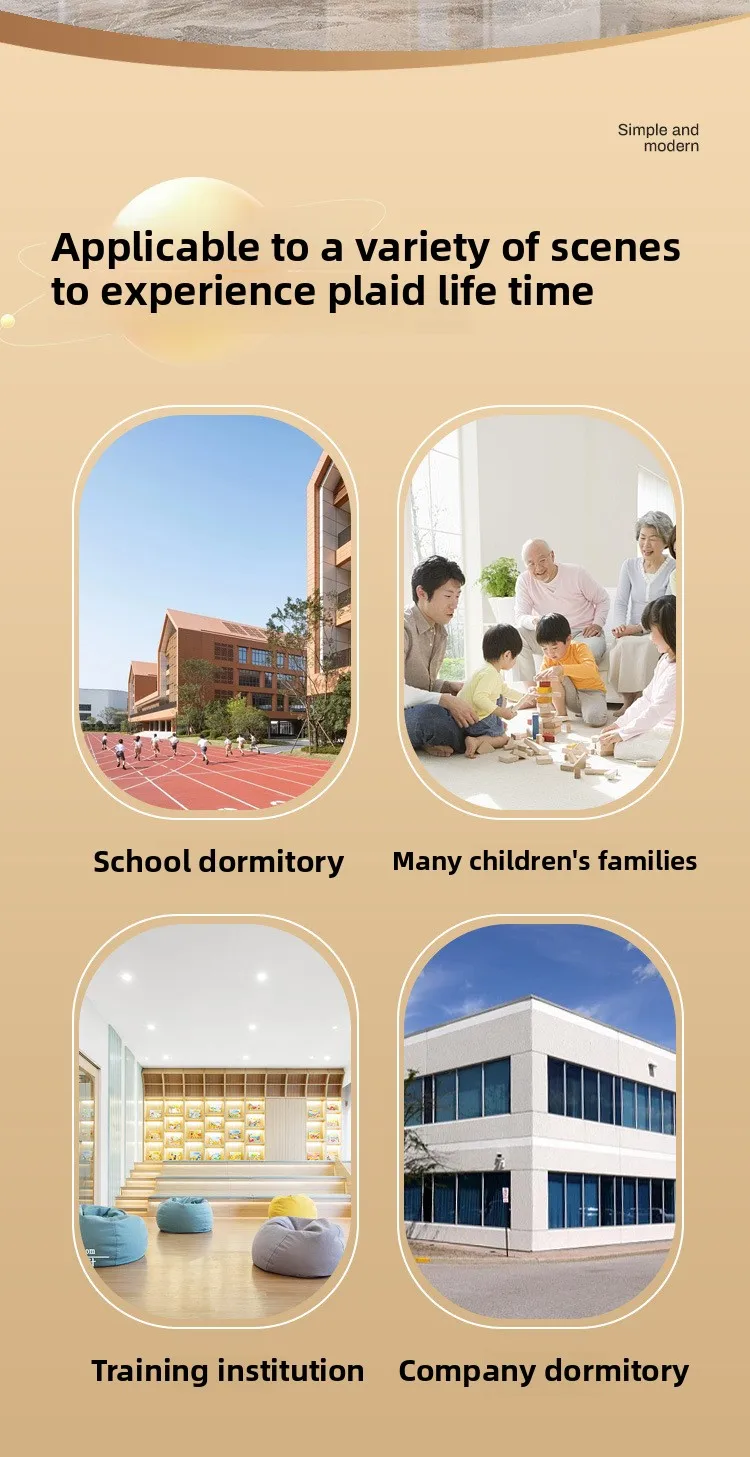 Simple and modern

Applicable to a variety of scenes to experience plaid life time

School dormitory

Many children's families

Training institution

Company dormitory